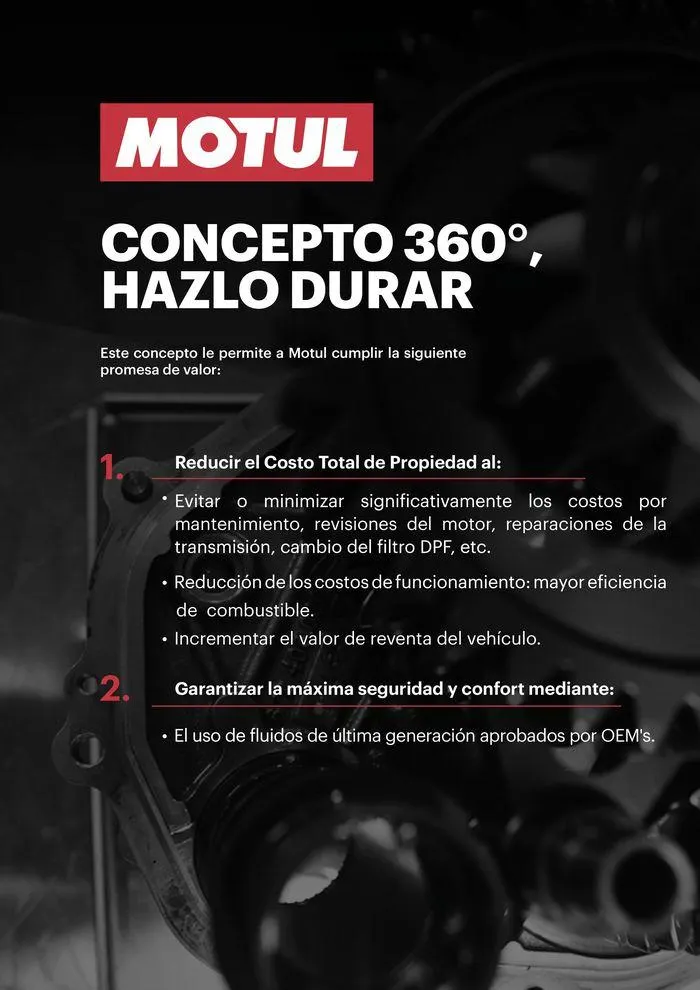 MOTUL

CONCEPTO 360°, HAZLO DURAR

Este concepto le permite a Motul cumplir la siguiente promesa de valor:

1. Reducir el Costo Total de Propiedad al:

• Evitar o minimizar significativamente los costos por mantenimiento, revisiones del motor, reparaciones de la transmisión, cambio del filtro DPF, etc.

• Reducción de los costos de funcionamiento: mayor eficiencia de combustible.

• Incrementar el valor de reventa del vehículo.

2. Garantizar la máxima seguridad y confort mediante:

• El uso de fluidos de última generación aprobados por OEM's.